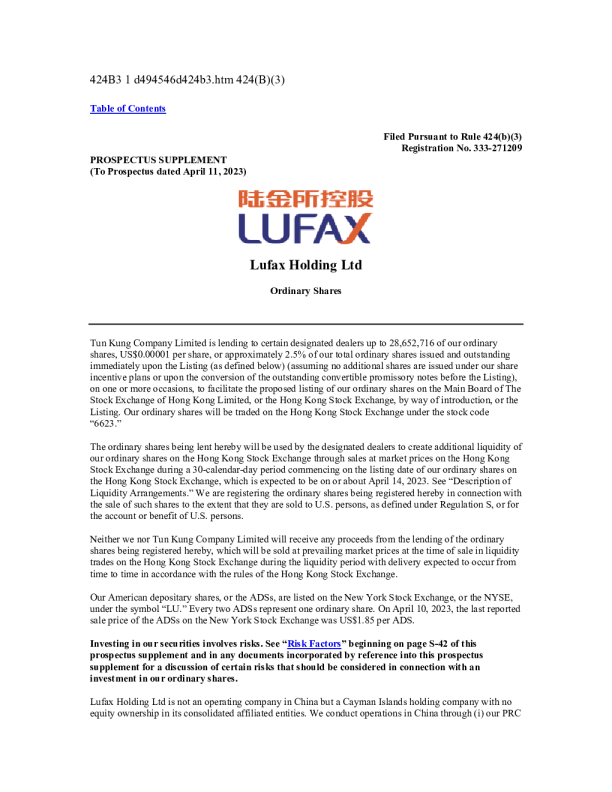 424B3 1 d494546d424b3.htm 424(B)(3)

Table of Contents

Filed Pursuant to Rule 424(b)(3)
Registration No. 333-271209

PROSPECTUS SUPPLEMENT
(To Prospectus dated April 11, 2023)

陆金所控股
LUFAX

Lufax Holding Ltd

Ordinary Shares

Tun Kung Company Limited is lending to certain designated dealers up to 28,652,716 of our ordinary shares, US$0.00001 per share, or approximately 2.5% of our total ordinary shares issued and outstanding immediately upon the Listing (as defined below) (assuming no additional shares are issued under our share incentive plans or upon the conversion of the outstanding convertible promissory notes before the Listing), on one or more occasions, to facilitate the proposed listing of our ordinary shares on the Main Board of The Stock Exchange of Hong Kong Limited, or the Hong Kong Stock Exchange, by way of introduction, or the Listing. Our ordinary shares will be traded on the Hong Kong Stock Exchange under the stock code "6623."

The ordinary shares being lent hereby will be used by the designated dealers to create additional liquidity of our ordinary shares on the Hong Kong Stock Exchange through sales at market prices on the Hong Kong Stock Exchange during a 30-calendar-day period commencing on the listing date of our ordinary shares on the Hong Kong Stock Exchange, which is expected to be on or about April 14, 2023. See "Description of Liquidity Arrangements." We are registering the ordinary shares being registered hereby in connection with the sale of such shares to the extent that they are sold to U.S. persons, as defined under Regulation S, or for the account or benefit of U.S. persons.

Neither we nor Tun Kung Company Limited will receive any proceeds from the lending of the ordinary shares being registered hereby, which will be sold at prevailing market prices at the time of sale in liquidity trades on the Hong Kong Stock Exchange during the liquidity period with delivery expected to occur from time to time in accordance with the rules of the Hong Kong Stock Exchange.

Our American depositary shares, or the ADSs, are listed on the New York Stock Exchange, or the NYSE, under the symbol "LU." Every two ADSs represent one ordinary share. On April 10, 2023, the last reported sale price of the ADSs on the New York Stock Exchange was US$1.85 per ADS.

Investing in our securities involves risks. See "Risk Factors" beginning on page S-42 of this prospectus supplement and in any documents incorporated by reference into this prospectus supplement for a discussion of certain risks that should be considered in connection with an investment in our ordinary shares.

Lufax Holding Ltd is not an operating company in China but a Cayman Islands holding company with no equity ownership in its consolidated affiliated entities. We conduct operations in China through (i) our PRC